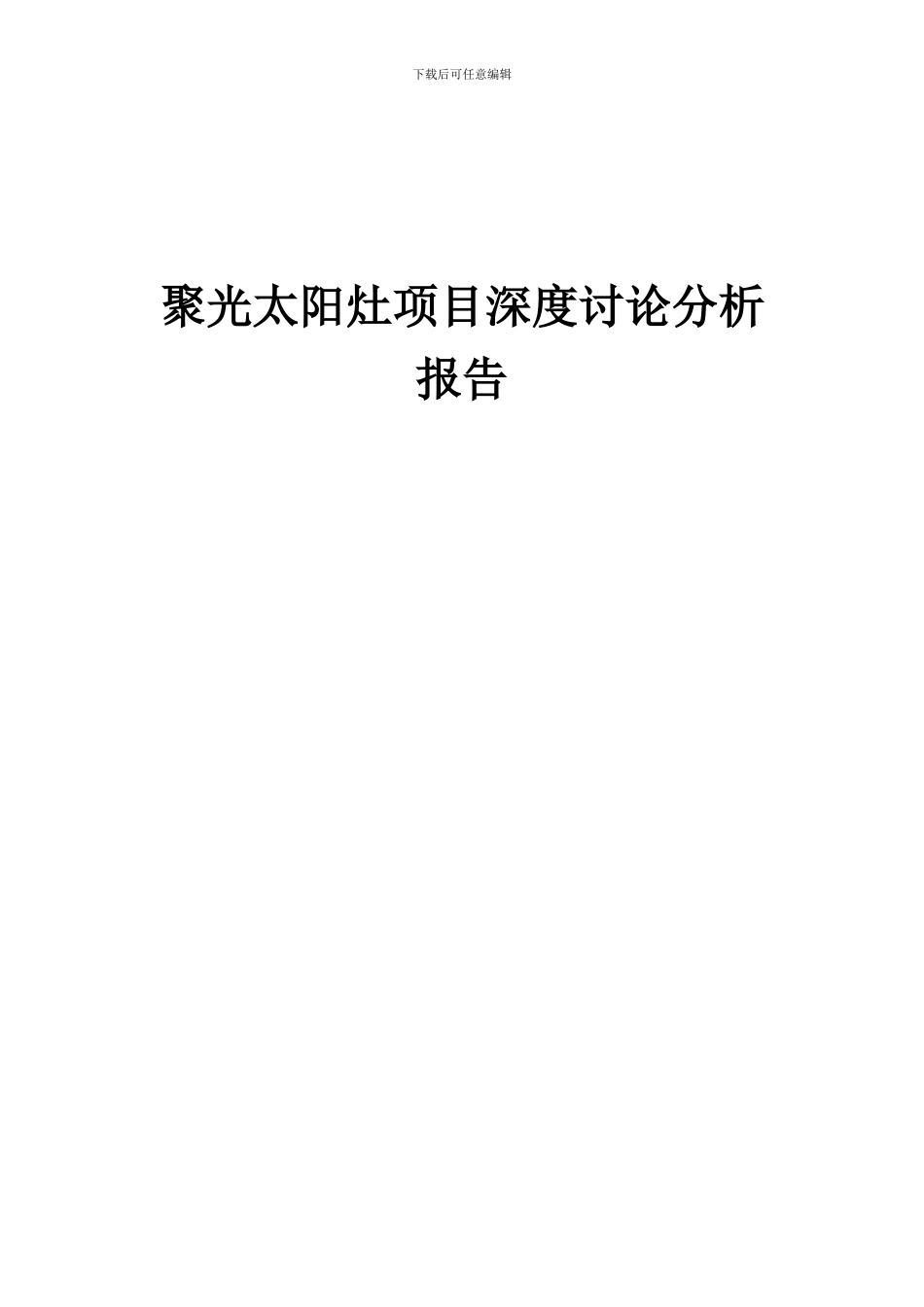 下载后可任意编辑

聚光太阳灶项目深度讨论分析报告